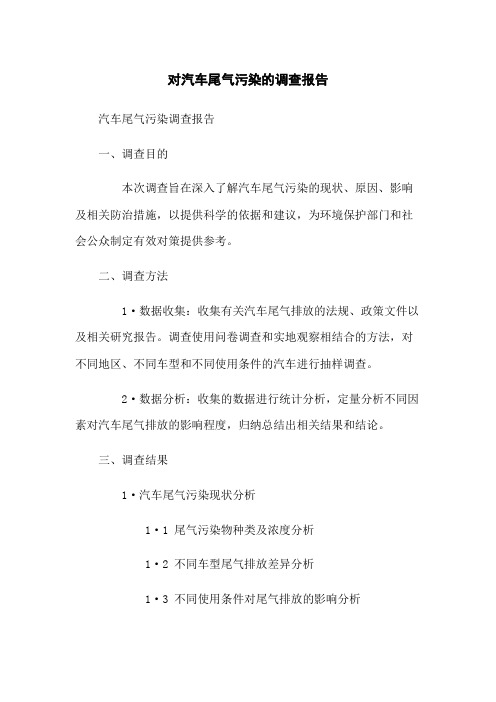 对汽车尾气污染的调查报告

汽车尾气污染调查报告

一、调查目的

本次调查旨在深入了解汽车尾气污染的现状、原因、影响及相关防治措施，以提供科学的依据和建议，为环境保护部门和社会公众制定有效对策提供参考。

二、调查方法

1·数据收集：收集有关汽车尾气排放的法规、政策文件以及相关研究报告。调查使用问卷调查和实地观察相结合的方法，对不同地区、不同车型和不同使用条件的汽车进行抽样调查。

2·数据分析：收集的数据进行统计分析，定量分析不同因素对汽车尾气排放的影响程度，归纳总结出相关结果和结论。

三、调查结果

1·汽车尾气污染现状分析

1·1 尾气污染物种类及浓度分析

1·2 不同车型尾气排放差异分析

1·3 不同使用条件对尾气排放的影响分析